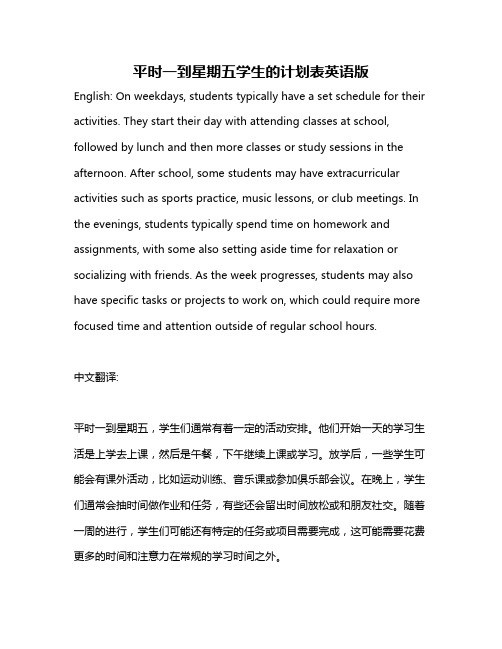 平时一到星期五学生的计划表英语版

English: On weekdays, students typically have a set schedule for their activities. They start their day with attending classes at school, followed by lunch and then more classes or study sessions in the afternoon. After school, some students may have extracurricular activities such as sports practice, music lessons, or club meetings. In the evenings, students typically spend time on homework and assignments, with some also setting aside time for relaxation or socializing with friends. As the week progresses, students may also have specific tasks or projects to work on, which could require more focused time and attention outside of regular school hours.

中文翻译:

平时一到星期五，学生们通常有着一定的活动安排。他们开始一天的学习生活是上学去上课，然后是午餐，下午继续上课或学习。放学后，一些学生可能会有课外活动，比如运动训练、音乐课或参加俱乐部会议。在晚上，学生们通常会抽时间做作业和任务，有些还会留出时间放松或和朋友社交。随着一周的进行，学生们可能还有特定的任务或项目需要完成，这可能需要花费更多的时间和注意力在常规的学习时间之外。